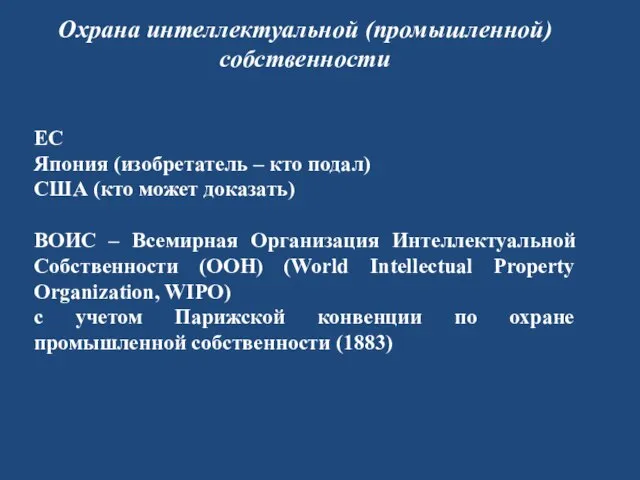 Охрана интеллектуальной (промышленной) собственности

ЕС
Япония (изобретатель – кто подал)
США (кто может доказать)

ВОИС – Всемирная Организация Интеллектуальной Собственности (ООН) (World Intellectual Property Organization, WIPO)
с учетом Парижской конвенции по охране промышленной собственности (1883)